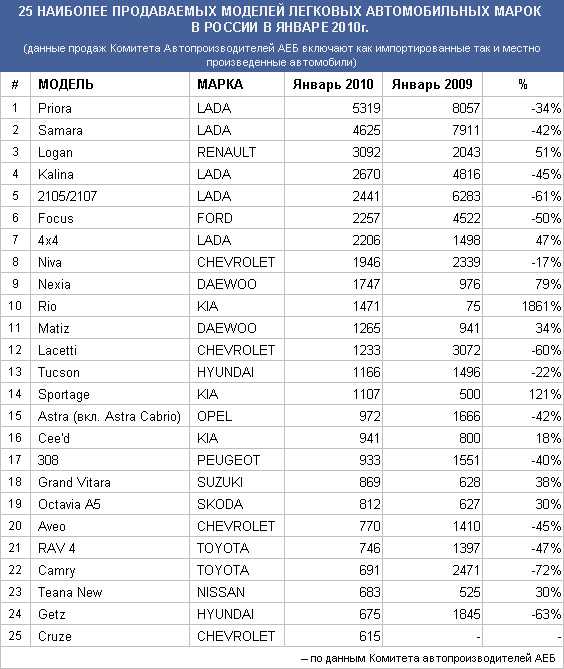 25 НАИБОЛЕЕ ПРОДАВАЕМЫХ МОДЕЛЕЙ ЛЕГКОВЫХ АВТОМОБИЛЬНЫХ МАРОК В РОССИИ В ЯНВАРЕ 2010г.

(данные продаж Комитета Автопроизводителей АЕБ включают как импортированные так и местно произведенные автомобили)

| # | МОДЕЛЬ | МАРКА | Январь 2010 | Январь 2009 | % |
|---|---|---|---|---|---|
| 1 | Priora | LADA | 5319 | 8057 | -34% |
| 2 | Samara | LADA | 4625 | 7911 | -42% |
| 3 | Logan | RENAULT | 3092 | 2043 | 51% |
| 4 | Kalina | LADA | 2670 | 4816 | -45% |
| 5 | 2105/2107 | LADA | 2441 | 6283 | -61% |
| 6 | Focus | FORD | 2257 | 4522 | -50% |
| 7 | 4x4 | LADA | 2206 | 1498 | 47% |
| 8 | Niva | CHEVROLET | 1946 | 2339 | -17% |
| 9 | Nexia | DAEWOO | 1747 | 976 | 79% |
| 10 | Rio | KIA | 1471 | 75 | 1861% |
| 11 | Matiz | DAEWOO | 1265 | 941 | 34% |
| 12 | Lacetti | CHEVROLET | 1233 | 3072 | -60% |
| 13 | Tucson | HYUNDAI | 1166 | 1496 | -22% |
| 14 | Sportage | KIA | 1107 | 500 | 121% |
| 15 | Astra (вкл. Astra Cabrio) | OPEL | 972 | 1666 | -42% |
| 16 | Cee'd | KIA | 941 | 800 | 18% |
| 17 | 308 | PEUGEOT | 933 | 1551 | -40% |
| 18 | Grand Vitara | SUZUKI | 869 | 628 | 38% |
| 19 | Octavia A5 | SKODA | 812 | 627 | 30% |
| 20 | Aveo | CHEVROLET | 770 | 1410 | -45% |
| 21 | RAV 4 | TOYOTA | 746 | 1397 | -47% |
| 22 | Camry | TOYOTA | 691 | 2471 | -72% |
| 23 | Teana New | NISSAN | 683 | 525 | 30% |
| 24 | Getz | HYUNDAI | 675 | 1845 | -63% |
| 25 | Cruze | CHEVROLET | 615 | - | - |

– по данным Комитета автопроизводителей АЕБ